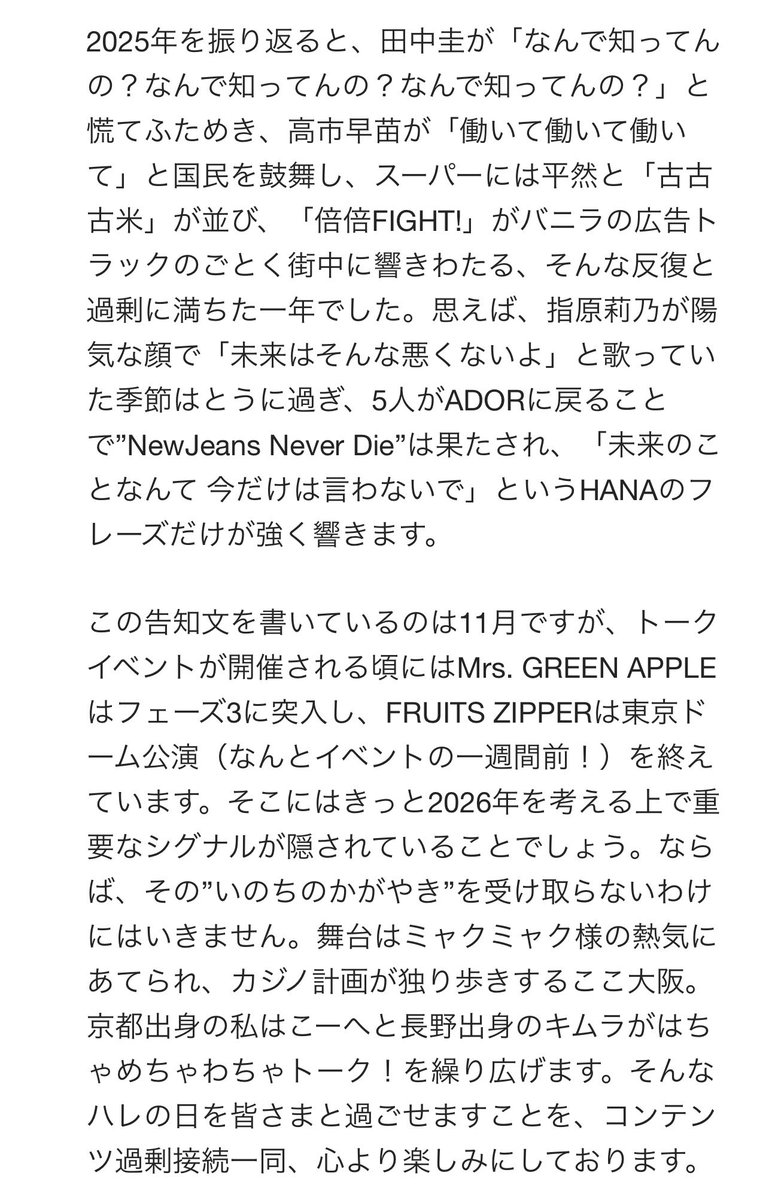 2025年を振り返ると、田中圭が「なんで知ってんの？なんで知ってんの？なんで知ってんの？」と慌てふためき、高市早苗が「働いて働いて働いて」と国民を鼓舞し、スーパーには平然と「古古古米」が並び、「倍倍FIGHT!」がバニラの広告トラックのごとく街中に響きわたる、そんな反復と過剰に満ちた一年でした。思えば、指原莉乃が陽気な顔で「未来はそんな悪くないよ」と歌っていた季節はとうに過ぎ、5人がADORに戻ることで”NewJeans Never Die”は果たされ、「未来のことなんて 今だけは言わないで」というHANAのフレーズだけが強く響きます。

この告知文を書いているのは11月ですが、トークイベントが開催される頃にはMrs. GREEN APPLEはフェーズ3に突入し、FRUITS ZIPPERは東京ドーム公演（なんとイベントの一週間前！）を終えています。そこにはきっと2026年を考える上で重要なシグナルが隠されていることでしょう。ならば、その”いのちのかがやき”を受け取らないわけにはいきません。舞台はミャクミャク様の熱気にあてられ、カジノ計画が独り歩きするここ大阪。京都出身の私はこーへと長野出身のキムラがはちゃめちゃわちゃトーク！を繰り広げます。そんなハレの日を皆さまと過ごせますことを、コンテンツ過剰接続一同、心より楽しみにしております。